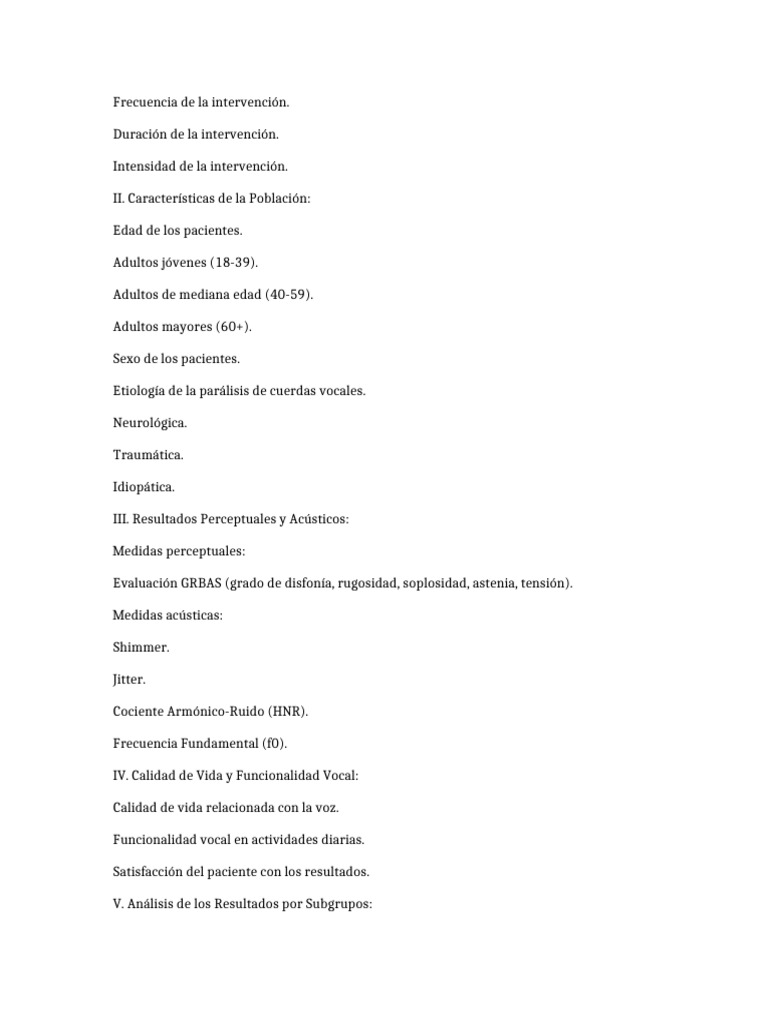 Frecuencia de la intervención.

Duración de la intervención.

Intensidad de la intervención.

II. Características de la Población:

Edad de los pacientes.

Adultos jóvenes (18-39).

Adultos de mediana edad (40-59).

Adultos mayores (60+).

Sexo de los pacientes.

Etiología de la parálisis de cuerdas vocales.

Neurológica.

Traumática.

Idiopática.

III. Resultados Perceptuales y Acústicos:

Medidas perceptuales:

Evaluación GRBAS (grado de disfonía, rugosidad, soplosidad, astenia, tensión).

Medidas acústicas:

Shimmer.

Jitter.

Cociente Armónico-Ruido (HNR).

Frecuencia Fundamental (f0).

IV. Calidad de Vida y Funcionalidad Vocal:

Calidad de vida relacionada con la voz.

Funcionalidad vocal en actividades diarias.

Satisfacción del paciente con los resultados.

V. Análisis de los Resultados por Subgrupos: